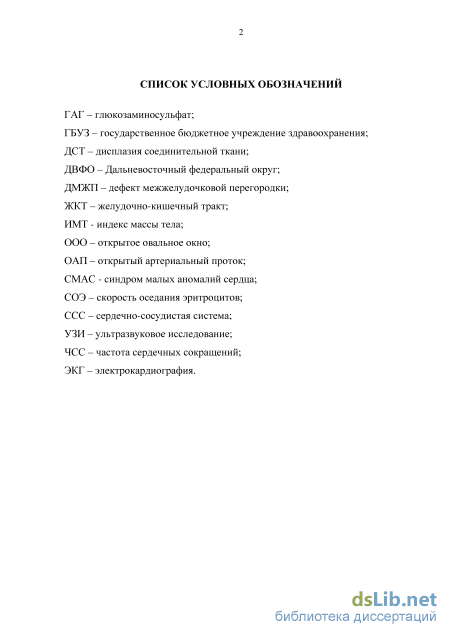 2

СПИСОК УСЛОВНЫХ ОБОЗНАЧЕНИЙ

ГАГ – глюкозаминосульфат;

ГБУЗ – государственное бюджетное учреждение здравоохранения;

ДСТ – дисплазия соединительной ткани;

ДВФО – Дальневосточный федеральный округ;

ДМЖП – дефект межжелудочковой перегородки;

ЖКТ – желудочно-кишечный тракт;

ИМТ - индекс массы тела;

ООО – открытое овальное окно;

ОАП – открытый артериальный проток;

СМАС - синдром малых аномалий сердца;

СОЭ – скорость оседания эритроцитов;

ССС – сердечно-сосудистая система;

УЗИ – ультразвуковое исследование;

ЧСС – частота сердечных сокращений;

ЭКГ – электрокардиография.

dsLib.net
библиотека диссертаций